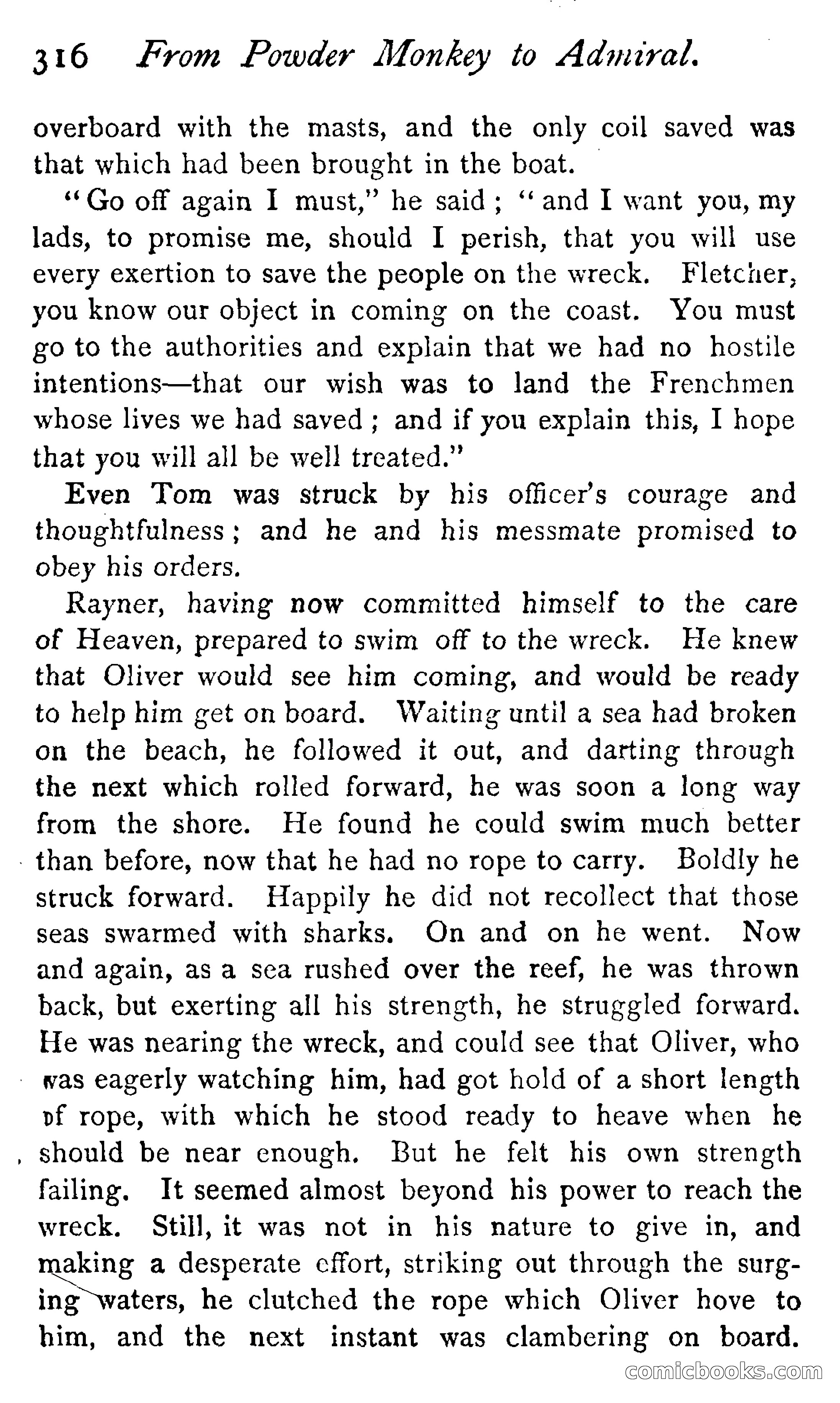 316 From Powder Monkey to Admiral.

overboard with the masts, and the only coil saved was that which had been brought in the boat.

"Go off again I must," he said; "and I want you, my lads, to promise me, should I perish, that you will use every exertion to save the people on the wreck. Fletcher, you know our object in coming on the coast. You must go to the authorities and explain that we had no hostile intentions—that our wish was to land the Frenchmen whose lives we had saved; and if you explain this, I hope that you will all be well treated."

Even Tom was struck by his officer's courage and thoughtfulness; and he and his messmate promised to obey his orders.

Rayner, having now committed himself to the care of Heaven, prepared to swim off to the wreck. He knew that Oliver would see him coming, and would be ready to help him get on board. Waiting until a sea had broken on the beach, he followed it out, and darting through the next which rolled forward, he was soon a long way from the shore. He found he could swim much better than before, now that he had no rope to carry. Boldly he struck forward. Happily he did not recollect that those seas swarmed with sharks. On and on he went. Now and again, as a sea rushed over the reef, he was thrown back, but exerting all his strength, he struggled forward. He was nearing the wreck, and could see that Oliver, who was eagerly watching him, had got hold of a short length of rope, with which he stood ready to heave when he should be near enough. But he felt his own strength failing. It seemed almost beyond his power to reach the wreck. Still, it was not in his nature to give in, and making a desperate effort, striking out through the surging waters, he clutched the rope which Oliver hove to him, and the next instant was clambering on board.

comicbooks.com